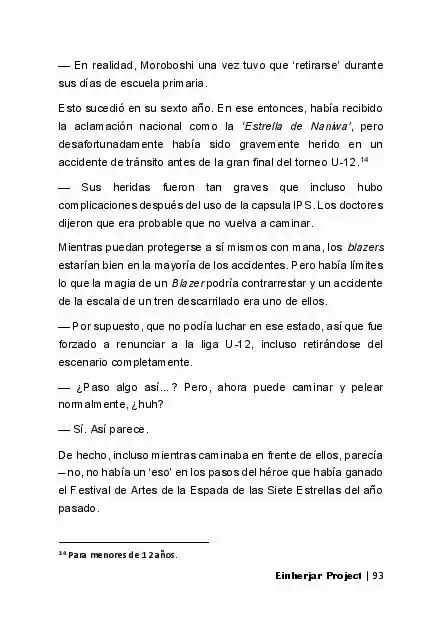 — En realidad, Moroboshi una vez tuvo que 'retirarse' durante sus días de escuela primaria.

Esto sucedió en su sexto año. En ese entonces, había recibido la aclamación nacional como la 'Estrella de Naniwa', pero desafortunadamente había sido gravemente herido en un accidente de tránsito antes de la gran final del torneo U-12.$^{14}$

— Sus heridas fueron tan graves que incluso hubo complicaciones después del uso de la capsula IPS. Los doctores dijeron que era probable que no vuelva a caminar.

Mientras puedan protegerse a sí mismos con mana, los blazers estarían bien en la mayoría de los accidentes. Pero había límites lo que la magia de un Blazer podría contrarrestar y un accidente de la escala de un tren descarrilado era uno de ellos.

— Por supuesto, que no podía luchar en ese estado, así que fue forzado a renunciar a la liga U-12, incluso retirándose del escenario completamente.

— ¿Paso algo así...? Pero, ahora puede caminar y pelear normalmente, ¿huh?

— Sí. Así parece.

De hecho, incluso mientras caminaba en frente de ellos, parecía – no, no había un 'eso' en los pasos del héroe que había ganado el Festival de Artes de la Espada de las Siete Estrellas del año pasado.

$^{14}$ Para menores de 12 años.

Einherjar Project | 93